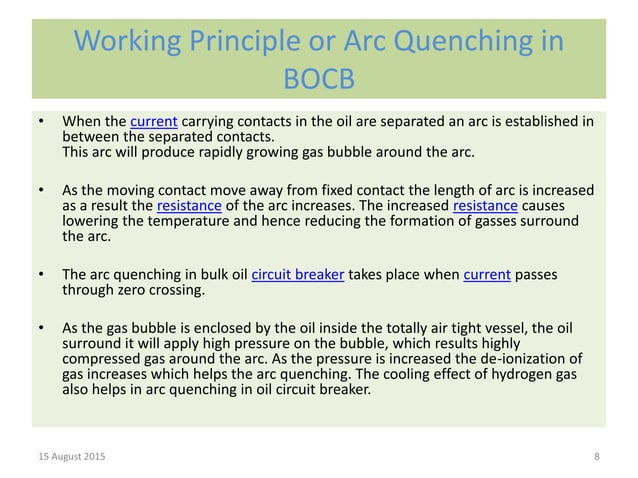 Working Principle or Arc Quenching in BOCB

• When the current carrying contacts in the oil are separated an arc is established in between the separated contacts.
This arc will produce rapidly growing gas bubble around the arc.

• As the moving contact move away from fixed contact the length of arc is increased as a result the resistance of the arc increases. The increased resistance causes lowering the temperature and hence reducing the formation of gasses surround the arc.

• The arc quenching in bulk oil circuit breaker takes place when current passes through zero crossing.

• As the gas bubble is enclosed by the oil inside the totally air tight vessel, the oil surround it will apply high pressure on the bubble, which results highly compressed gas around the arc. As the pressure is increased the de-ionization of gas increases which helps the arc quenching. The cooling effect of hydrogen gas also helps in arc quenching in oil circuit breaker.

15 August 2015

8